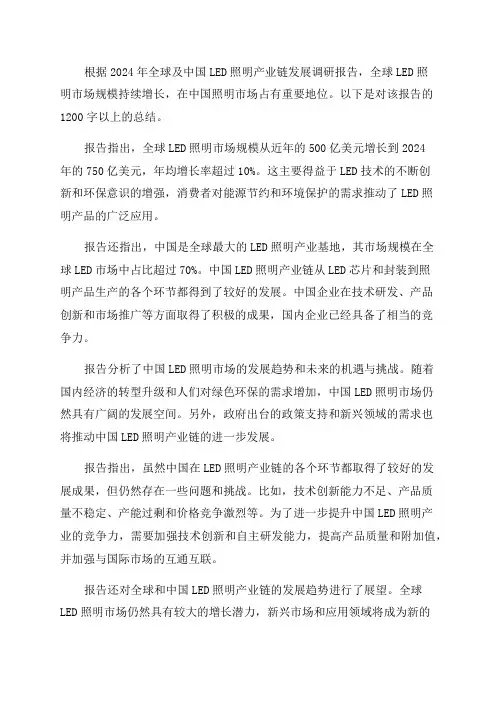 根据 2024 年全球及中国 LED 照明产业链发展调研报告，全球 LED 照明市场规模持续增长，在中国照明市场占有重要地位。以下是对该报告的 1200 字以上的总结。

报告指出，全球 LED 照明市场规模从近年的 500 亿美元增长到 2024 年的 750 亿美元，年均增长率超过 10%。这主要得益于 LED 技术的不断创新和环保意识的增强，消费者对能源节约和环境保护的需求推动了 LED 照明产品的广泛应用。

报告还指出，中国是全球最大的 LED 照明产业基地，其市场规模在全球 LED 市场中占比超过 70%。中国 LED 照明产业链从 LED 芯片和封装到照明产品生产的各个环节都得到了较好的发展。中国企业在技术研发、产品创新和市场推广等方面取得了积极的成果，国内企业已经具备了相当的竞争力。

报告分析了中国 LED 照明市场的发展趋势和未来的机遇与挑战。随着国内经济的转型升级和人们对绿色环保的需求增加，中国 LED 照明市场仍然具有广阔的发展空间。另外，政府出台的政策支持和新兴领域的需求也将推动中国 LED 照明产业链的进一步发展。

报告指出，虽然中国在 LED 照明产业链的各个环节都取得了较好的发展成果，但仍然存在一些问题和挑战。比如，技术创新能力不足、产品质量不稳定、产能过剩和价格竞争激烈等。为了进一步提升中国 LED 照明产业的竞争力，需要加强技术创新和自主研发能力，提高产品质量和附加值，并加强与国际市场的互通互联。

报告还对全球和中国 LED 照明产业链的发展趋势进行了展望。全球 LED 照明市场仍然具有较大的增长潜力，新兴市场和应用领域将成为新的